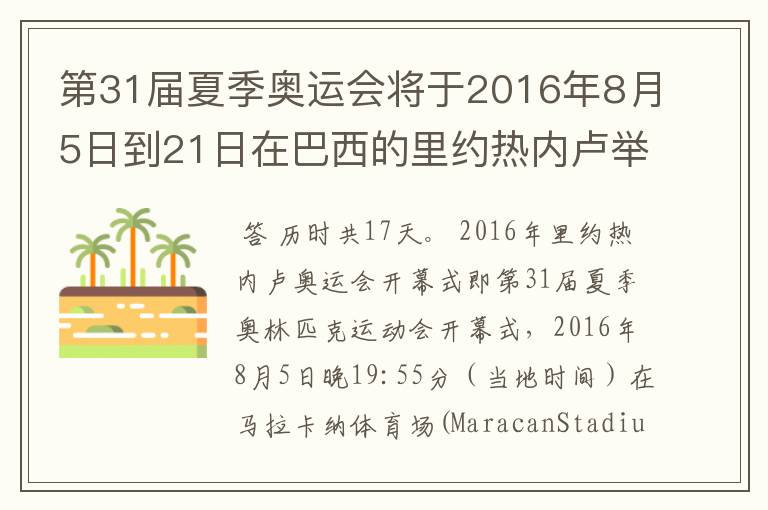 第31届夏季奥运会将于2016年8月5日到21日在巴西的里约热内卢举

答 历时共17天。2016年里约热内卢奥运会开幕式即第31届夏季奥林匹克运动会开幕式，2016年8月5日晚19:55分（当地时间）在马拉卡纳体育场(MaracanStadiu